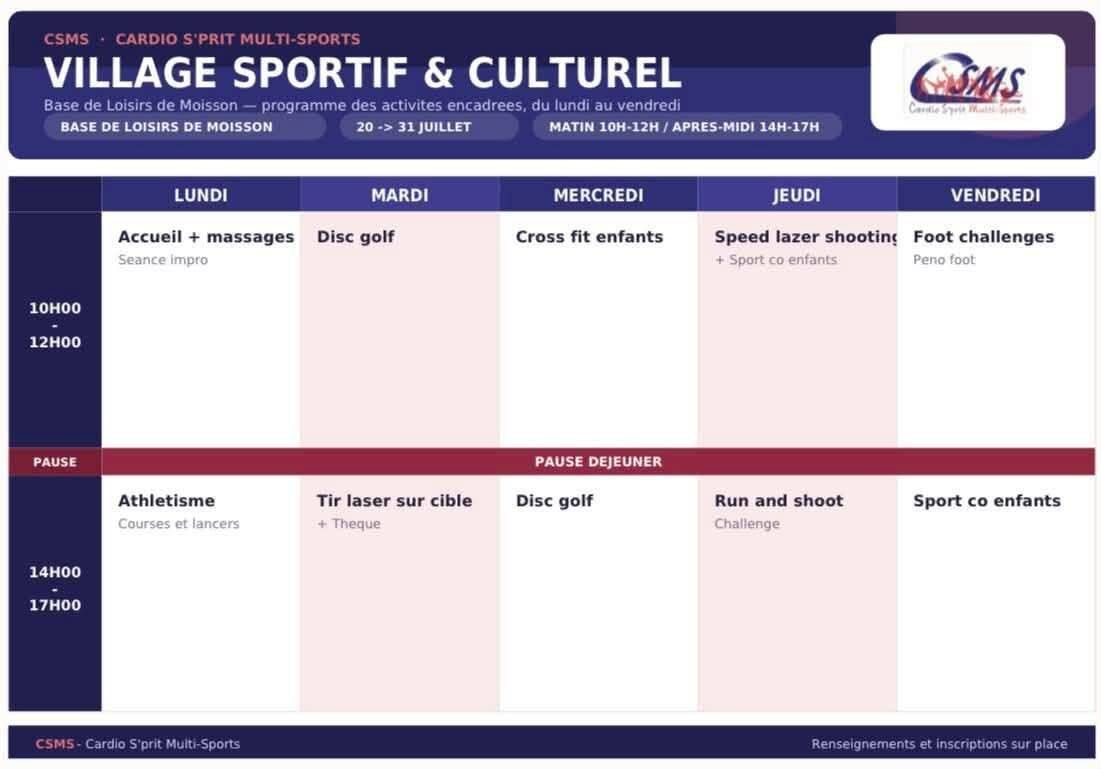 CSMS · CARDIO S'PRIT MULTI-SPORTS

VILLAGE SPORTIF & CULTUREL

Base de Loisirs de Moisson — programme des activites encadrees, du lundi au vendredi

BASE DE LOISIRS DE MOISSON

20 -> 31 JUILLET

MATIN 10H-12H / APRES-MIDI 14H-17H

CSMS
Cardio S'prit Multi-Sports

| | LUNDI | MARDI | MERCREDI | JEUDI | VENDREDI |
|---|---|---|---|---|---|
| 10H00 - 12H00 | Accueil + massages Seance impro | Disc golf | Cross fit enfants | Speed lazer shooting + Sport co enfants | Foot challenges Peno foot |
| PAUSE | PAUSE DEJEUNER | | | | |
| 14H00 - 17H00 | Athletisme Courses et lancers | Tir laser sur cible + Theque | Disc golf | Run and shoot Challenge | Sport co enfants |

CSMS - Cardio S'prit Multi-Sports

Renseignements et inscriptions sur place